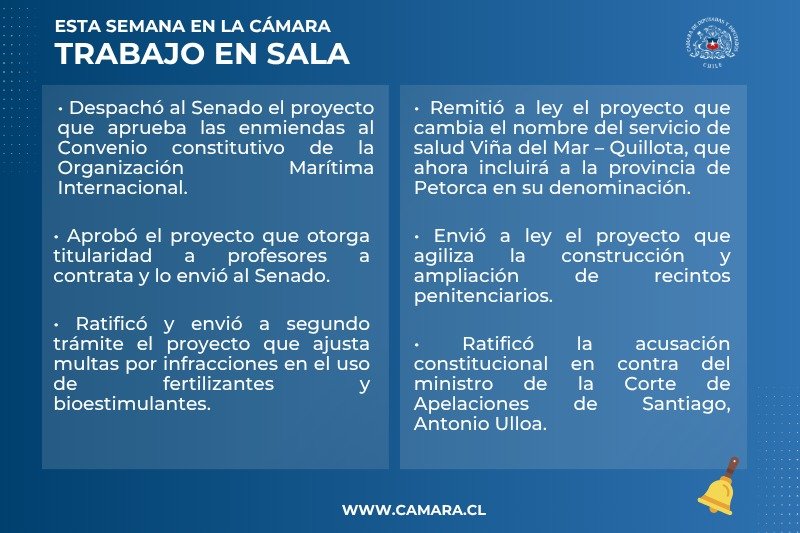 ESTA SEMANA EN LA CÁMARA
TRABAJO EN SALA

CÁMARA DE DIPUTADAS Y DIPUTADOS
CHILE

• Despachó al Senado el proyecto que aprueba las enmiendas al Convenio constitutivo de la Organización Marítima Internacional.

• Aprobó el proyecto que otorga titularidad a profesores a contrata y lo envió al Senado.

• Ratificó y envió a segundo trámite el proyecto que ajusta multas por infracciones en el uso de fertilizantes y bioestimulantes.

• Remitió a ley el proyecto que cambia el nombre del servicio de salud Viña del Mar – Quillota, que ahora incluirá a la provincia de Petorca en su denominación.

• Envió a ley el proyecto que agiliza la construcción y ampliación de recintos penitenciarios.

• Ratificó la acusación constitucional en contra del ministro de la Corte de Apelaciones de Santiago, Antonio Ulloa.

WWW.CAMARA.CL